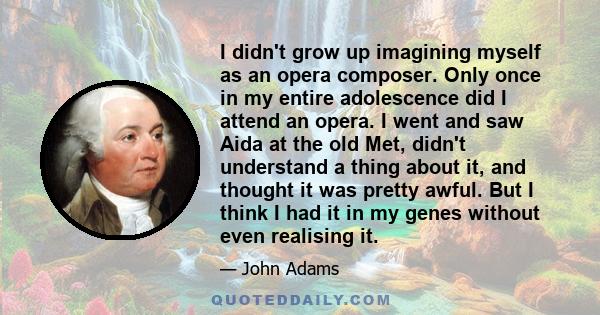 I didn't grow up imagining myself as an opera composer. Only once in my entire adolescence did I attend an opera. I went and saw Aida at the old Met, didn't understand a thing about it, and thought it was pretty awful. But I think I had it in my genes without even realising it.

— John Adams

QUOTEDDAILY.COM